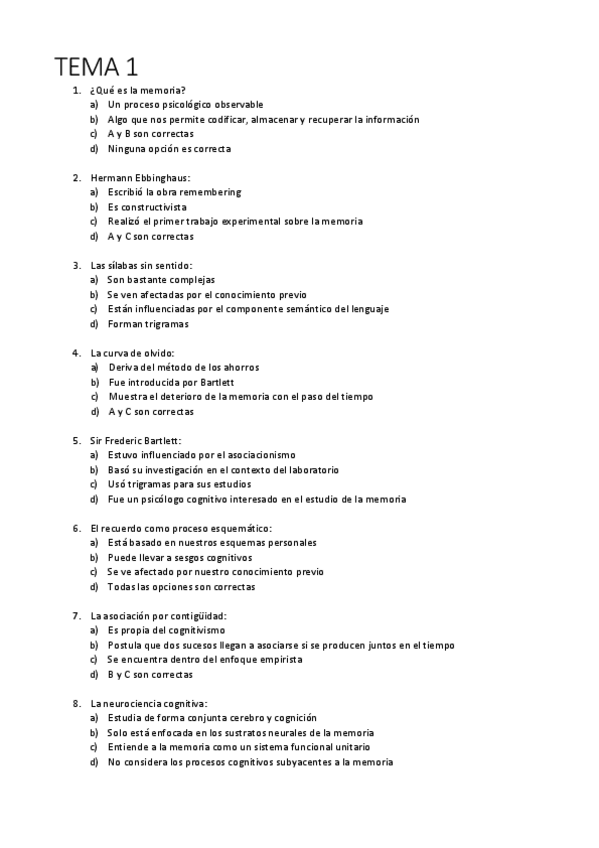 TEMA 1

1. ¿Qué es la memoria?
a) Un proceso psicológico observable
b) Algo que nos permite codificar, almacenar y recuperar la información
c) A y B son correctas
d) Ninguna opción es correcta

2. Hermann Ebbinghaus:
a) Escribió la obra remembering
b) Es constructivista
c) Realizó el primer trabajo experimental sobre la memoria
d) A y C son correctas

3. Las sílabas sin sentido:
a) Son bastante complejas
b) Se ven afectadas por el conocimiento previo
c) Están influenciadas por el componente semántico del lenguaje
d) Forman trigramas

4. La curva de olvido:
a) Deriva del método de los ahorros
b) Fue introducida por Bartlett
c) Muestra el deterioro de la memoria con el paso del tiempo
d) A y C son correctas

5. Sir Frederic Bartlett:
a) Estuvo influenciado por el asociacionismo
b) Basó su investigación en el contexto del laboratorio
c) Usó trigramas para sus estudios
d) Fue un psicólogo cognitivo interesado en el estudio de la memoria

6. El recuerdo como proceso esquemático:
a) Está basado en nuestros esquemas personales
b) Puede llevar a sesgos cognitivos
c) Se ve afectado por nuestro conocimiento previo
d) Todas las opciones son correctas

7. La asociación por contigüidad:
a) Es propia del cognitivismo
b) Postula que dos sucesos llegan a asociarse si se producen juntos en el tiempo
c) Se encuentra dentro del enfoque empirista
d) B y C son correctas

8. La neurociencia cognitiva:
a) Estudia de forma conjunta cerebro y cognición
b) Solo está enfocada en los sustratos neurales de la memoria
c) Entiende a la memoria como un sistema funcional unitario
d) No considera los procesos cognitivos subyacentes a la memoria